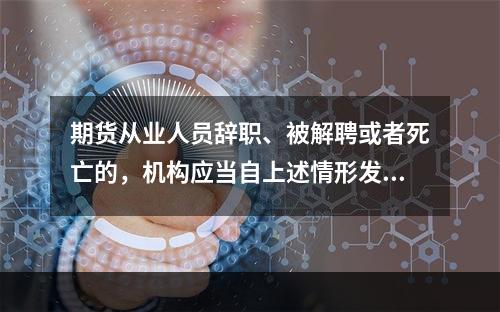 期货从业人员辞职、被解聘或者死亡的，机构应当自上述情形发...